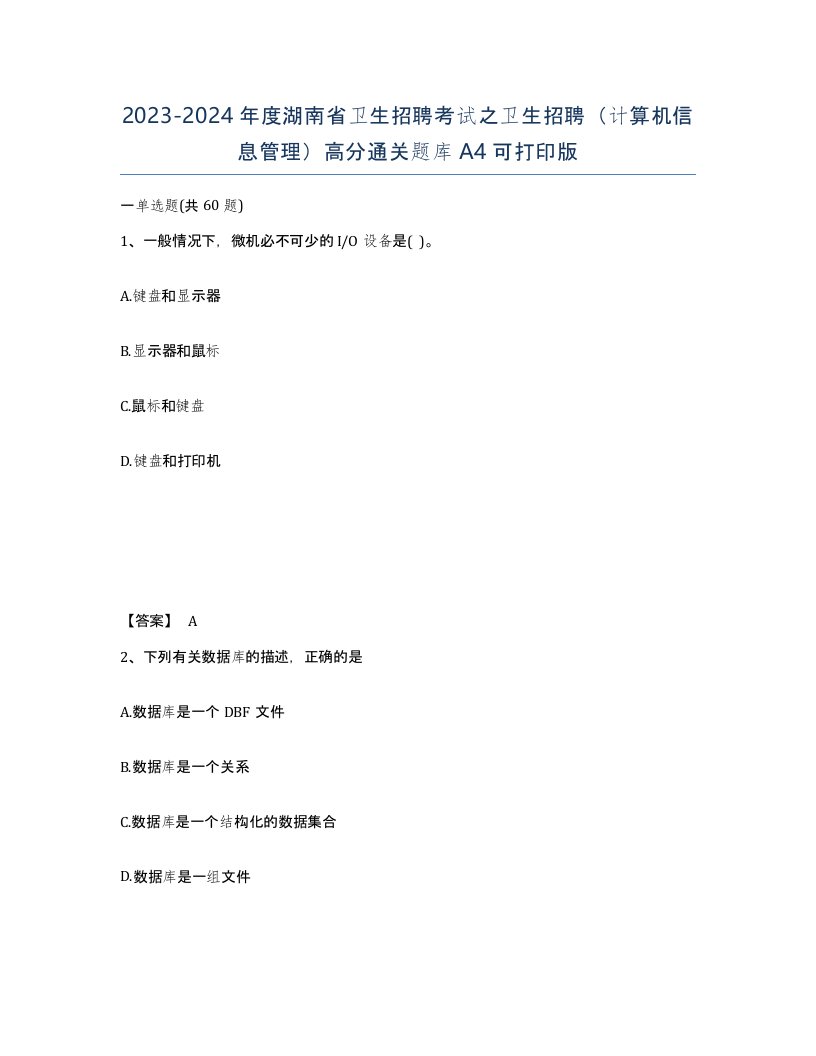 2023-2024年度湖南省卫生招聘考试之卫生招聘（计算机信息管理）高分通关题库A4可打印版

一单选题(共60题)

1、一般情况下，微机必不可少的I/O设备是( )。

A.键盘和显示器

B.显示器和鼠标

C.鼠标和键盘

D.键盘和打印机

【答案】 A

2、下列有关数据库的描述，正确的是

A.数据库是一个DBF文件

B.数据库是一个关系

C.数据库是一个结构化的数据集合

D.数据库是一组文件